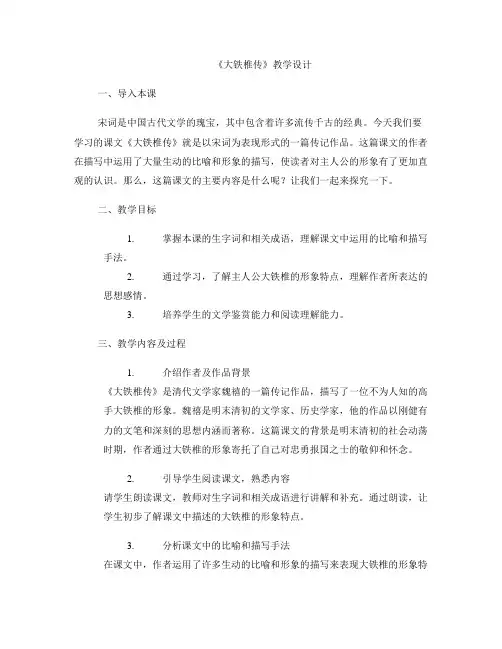 《大铁椎传》教学设计

一、导入本课

宋词是中国古代文学的瑰宝，其中包含着许多流传千古的经典。今天我们要学习的课文《大铁椎传》就是以宋词为表现形式的一篇传记作品。这篇课文的作者在描写中运用了大量生动的比喻和形象的描写，使读者对主人公的形象有了更加直观的认识。那么，这篇课文的主要内容是什么呢？让我们一起来探究一下。

二、教学目标

1. 掌握本课的生字词和相关成语，理解课文中运用的比喻和描写手法。

2. 通过学习，了解主人公大铁椎的形象特点，理解作者所表达的思想感情。

3. 培养学生的文学鉴赏能力和阅读理解能力。

三、教学内容及过程

1. 介绍作者及作品背景

《大铁椎传》是清代文学家魏禧的一篇传记作品，描写了一位不为人知的高手大铁椎的形象。魏禧是明末清初的文学家、历史学家，他的作品以刚健有力的文笔和深刻的思想内涵而著称。这篇课文的背景是明末清初的社会动荡时期，作者通过大铁椎的形象寄托了自己对忠勇报国之士的敬仰和怀念。

2. 引导学生阅读课文，熟悉内容

请学生朗读课文，教师对生字词和相关成语进行讲解和补充。通过朗读，让学生初步了解课文中描述的大铁椎的形象特点。

3. 分析课文中的比喻和描写手法

在课文中，作者运用了许多生动的比喻和形象的描写来表现大铁椎的形象特